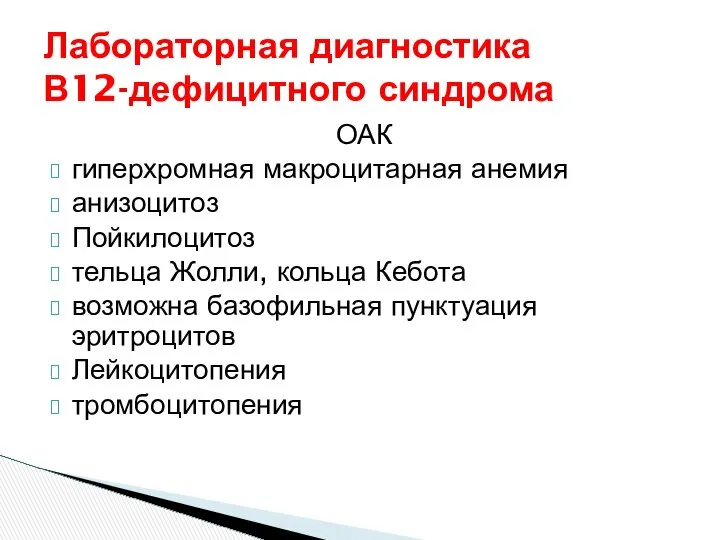 Лабораторная диагностика В12-дефицитного синдрома

ОАК

гиперхромная макроцитарная анемия
анизоцитоз
Пойкилоцитоз
тельца Жолли, кольца Кебота
возможна базофильная пунктуация эритроцитов
Лейкоцитопения
тромбоцитопения